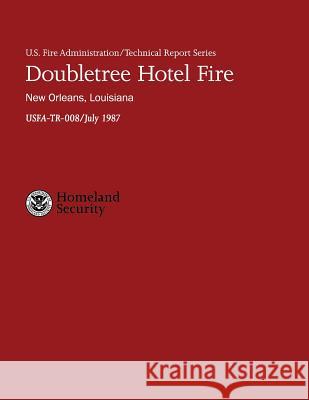 U.S. Fire Administration/Technical Report Series

Doubletree Hotel Fire

New Orleans, Louisiana

USFA-TR-008/July 1987

Homeland Security

Kraina Książek